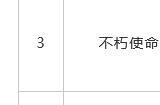 | 3 | 不朽使命 |